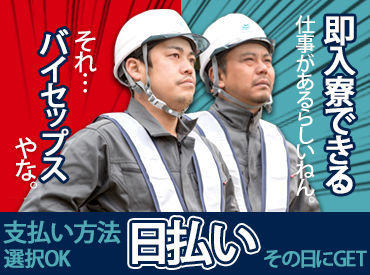 即入寮できる
仕事があるらしいねん。

それ…
バイセップス
やな。

支払い方法
選択OK
日払い
その日にGET